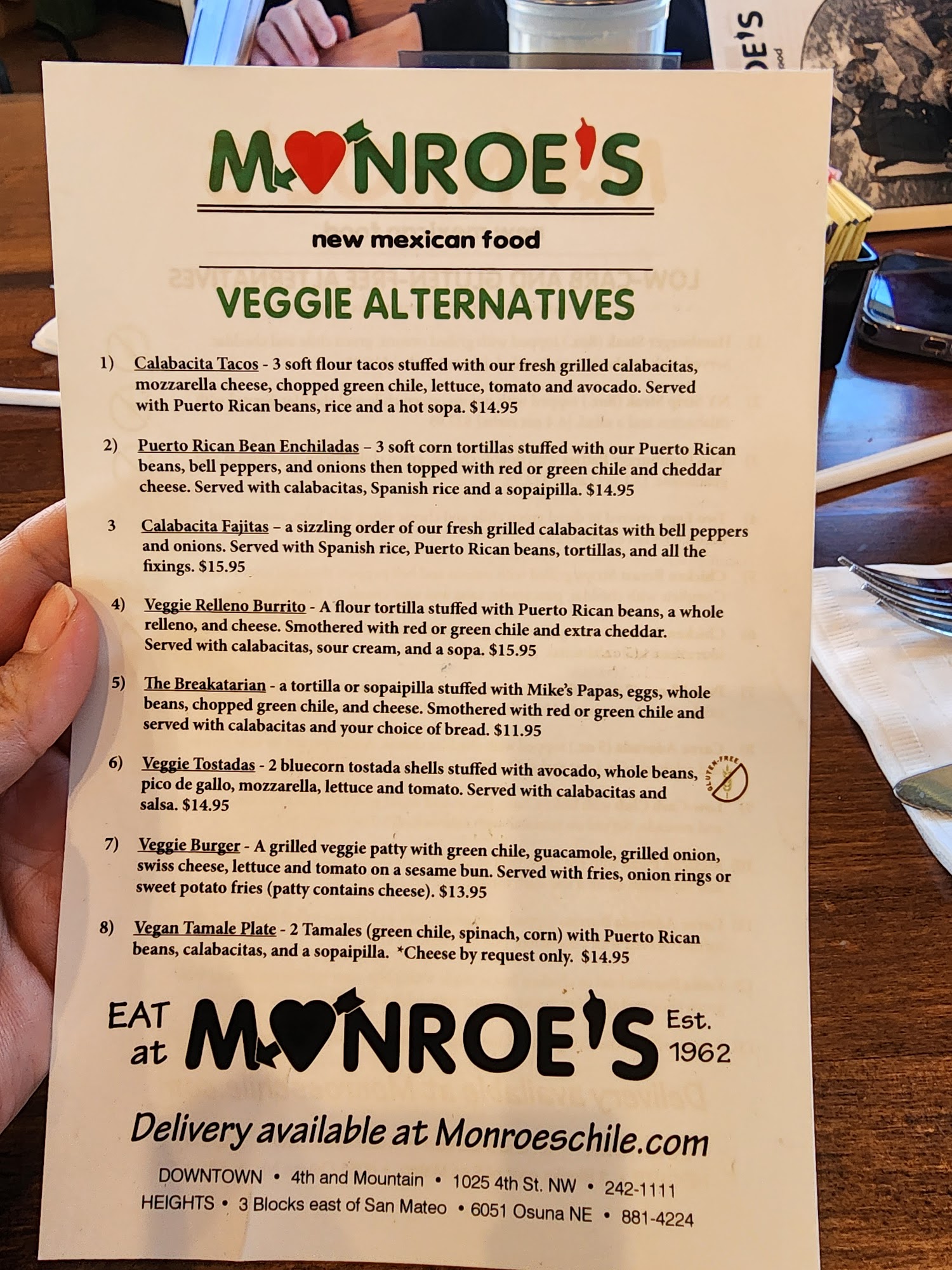 MONROE'S

new mexican food

VEGGIE ALTERNATIVES

1) Calabacita Tacos - 3 soft flour tacos stuffed with our fresh grilled calabacitas, mozzarella cheese, chopped green chile, lettuce, tomato and avocado. Served with Puerto Rican beans, rice and a hot sopa. $14.95

2) Puerto Rican Bean Enchiladas – 3 soft corn tortillas stuffed with our Puerto Rican beans, bell peppers, and onions then topped with red or green chile and cheddar cheese. Served with calabacitas, Spanish rice and a sopaipilla. $14.95

3 Calabacita Fajitas – a sizzling order of our fresh grilled calabacitas with bell peppers and onions. Served with Spanish rice, Puerto Rican beans, tortillas, and all the fixings. $15.95

4) Veggie Relleno Burrito - A flour tortilla stuffed with Puerto Rican beans, a whole relleno, and cheese. Smothered with red or green chile and extra cheddar. Served with calabacitas, sour cream, and a sopa. $15.95

5) The Breakatarian - a tortilla or sopaipilla stuffed with Mike's Papas, eggs, whole beans, chopped green chile, and cheese. Smothered with red or green chile and served with calabacitas and your choice of bread. $11.95

6) Veggie Tostadas - 2 bluecorn tostada shells stuffed with avocado, whole beans, pico de gallo, mozzarella, lettuce and tomato. Served with calabacitas and salsa. $14.95

GLUTEN-FREE

7) Veggie Burger - A grilled veggie patty with green chile, guacamole, grilled onion, swiss cheese, lettuce and tomato on a sesame bun. Served with fries, onion rings or sweet potato fries (patty contains cheese). $13.95

8) Vegan Tamale Plate - 2 Tamales (green chile, spinach, corn) with Puerto Rican beans, calabacitas, and a sopaipilla. *Cheese by request only. $14.95

EAT at MONROE'S Est. 1962

Delivery available at Monroeschile.com

DOWNTOWN • 4th and Mountain • 1025 4th St. NW • 242-1111
HEIGHTS • 3 Blocks east of San Mateo • 6051 Osuna NE • 881-4224